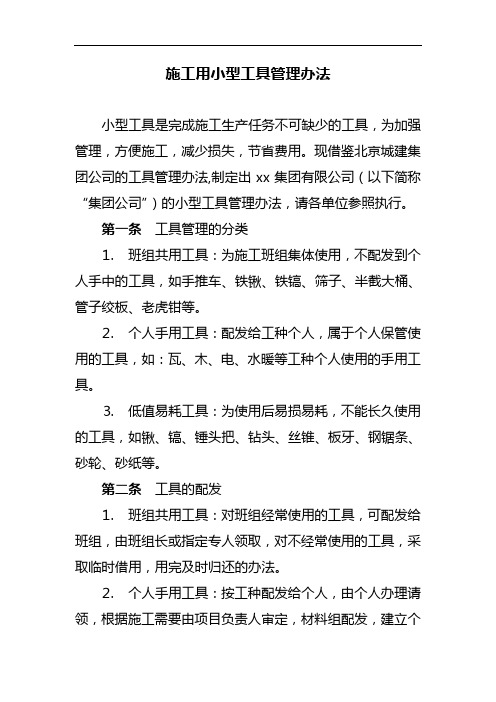 施工用小型工具管理办法

小型工具是完成施工生产任务不可缺少的工具，为加强管理，方便施工，减少损失，节省费用。现借鉴北京城建集团公司的工具管理办法,制定出 xx 集团有限公司（以下简称“集团公司”）的小型工具管理办法，请各单位参照执行。

第一条　工具管理的分类

1.　班组共用工具：为施工班组集体使用，不配发到个人手中的工具，如手推车、铁锹、铁镐、筛子、半截大桶、管子绞板、老虎钳等。

2.　个人手用工具：配发给工种个人，属于个人保管使用的工具，如：瓦、木、电、水暖等工种个人使用的手用工具。

3.　低值易耗工具：为使用后易损易耗，不能长久使用的工具，如锹、镐、锤头把、钻头、丝锥、板牙、钢锯条、砂轮、砂纸等。

第二条　工具的配发

1.　班组共用工具：对班组经常使用的工具，可配发给班组，由班组长或指定专人领取，对不经常使用的工具，采取临时借用，用完及时归还的办法。

2.　个人手用工具：按工种配发给个人，由个人办理请领，根据施工需要由项目负责人审定，材料组配发，建立个